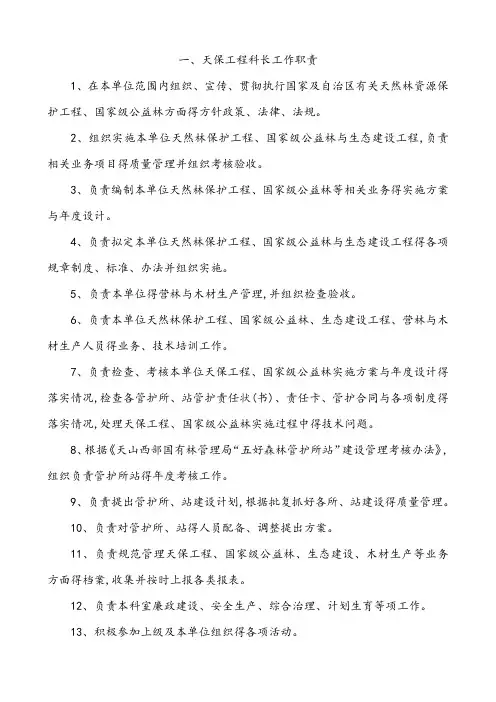 一、天保工程科长工作职责

1、在本单位范围内组织、宣传、贯彻执行国家及自治区有关天然林资源保护工程、国家级公益林方面得方针政策、法律、法规。

2、组织实施本单位天然林保护工程、国家级公益林与生态建设工程，负责相关业务项目得质量管理并组织考核验收。

3、负责编制本单位天然林保护工程、国家级公益林等相关业务得实施方案与年度设计。

4、负责拟定本单位天然林保护工程、国家级公益林与生态建设工程得各项规章制度、标准、办法并组织实施。

5、负责本单位得营林与木材生产管理，并组织检查验收。

6、负责本单位天然林保护工程、国家级公益林、生态建设工程、营林与木材生产人员得业务、技术培训工作。

7、负责检查、考核本单位天保工程、国家级公益林实施方案与年度设计得落实情况，检查各管护所、站管护责任状(书)、责任卡、管护合同与各项制度得落实情况，处理天保工程、国家级公益林实施过程中得技术问题。

8、根据《天山西部国有林管理局“五好森林管护所站”建设管理考核办法》，组织负责管护所站得年度考核工作。

9、负责提出管护所、站建设计划，根据批复抓好各所、站建设得质量管理。

10、负责对管护所、站得人员配备、调整提出方案。

11、负责规范管理天保工程、国家级公益林、生态建设、木材生产等业务方面得档案，收集并按时上报各类报表。

12、负责本科室廉政建设、安全生产、综合治理、计划生育等项工作。

13、积极参加上级及本单位组织得各项活动。